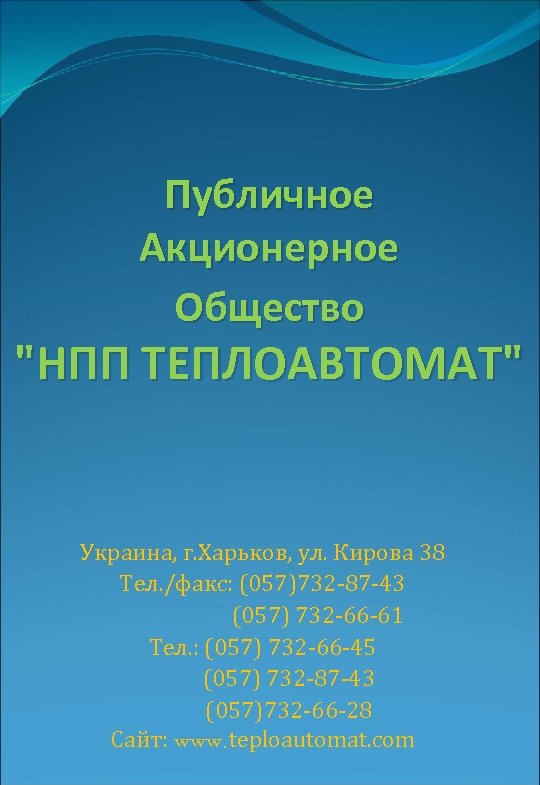 Публичное
Акционерное
Общество
"НПП ТЕПЛОАВТОМАТ"

Украина, г.Харьков, ул. Кирова 38
Тел./факс: (057)732-87-43
(057) 732-66-61
Тел.: (057) 732-66-45
(057) 732-87-43
(057)732-66-28
Сайт: www.teploautomat.com